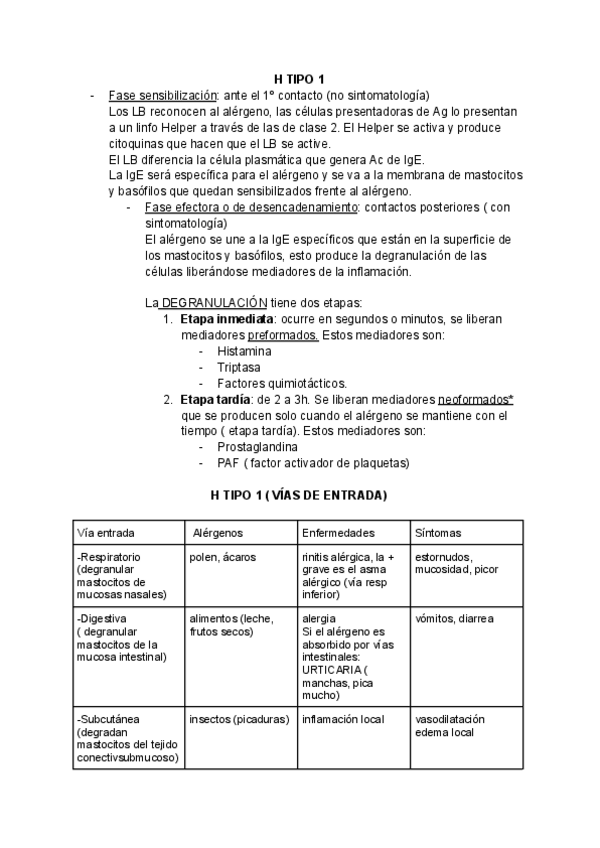 H TIPO 1

- Fase sensibilización: ante el 1º contacto (no sintomatología)
Los LB reconocen al alérgeno, las células presentadoras de Ag lo presentan a un linfo Helper a través de las de clase 2. El Helper se activa y produce citoquinas que hacen que el LB se active.
El LB diferencia la célula plasmática que genera Ac de IgE.
La IgE será específica para el alérgeno y se va a la membrana de mastocitos y basófilos que quedan sensibilizados frente al alérgeno.
- Fase efectora o de desencadenamiento: contactos posteriores ( con sintomatología)
El alérgeno se une a la IgE específicos que están en la superficie de los mastocitos y basófilos, esto produce la degranulación de las células liberándose mediadores de la inflamación.

La DEGRANULACIÓN tiene dos etapas:
1. Etapa inmediata: ocurre en segundos o minutos, se liberan mediadores preformados. Estos mediadores son:
- Histamina
- Triptasa
- Factores quimiotácticos.
2. Etapa tardía: de 2 a 3h. Se liberan mediadores neoformados* que se producen solo cuando el alérgeno se mantiene con el tiempo ( etapa tardía). Estos mediadores son:
- Prostaglandina
- PAF ( factor activador de plaquetas)

H TIPO 1 ( VÍAS DE ENTRADA)

| Vía entrada | Alérgenos | Enfermedades | Síntomas |
|---|---|---|---|
| -Respiratorio (degranular mastocitos de mucosas nasales) | polen, ácaros | rinitis alérgica, la + grave es el asma alérgico (vía resp inferior) | estornudos, mucosidad, picor |
| -Digestiva ( degranular mastocitos de la mucosa intestinal) | alimentos (leche, frutos secos) | alergia Si el alérgeno es absorbido por vías intestinales: URTICARIA ( manchas, pica mucho) | vómitos, diarrea |
| -Subcutánea (degradan mastocitos del tejido conectivsubmucoso) | insectos (picaduras) | inflamación local | vasodilatación edema local |